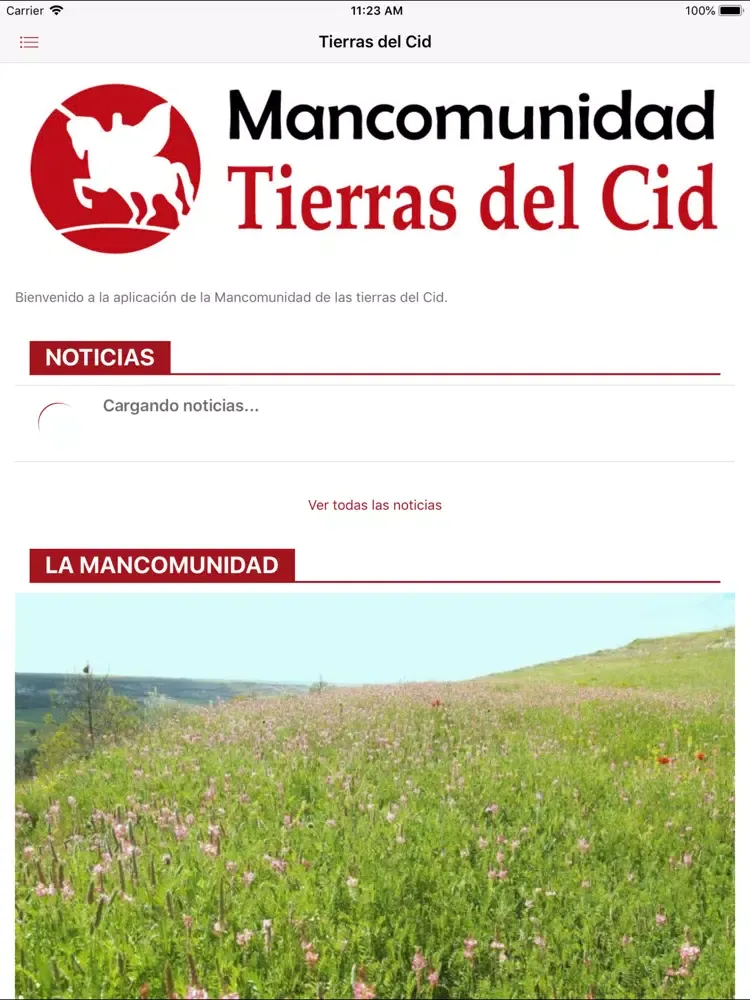 Carrier 11:23 AM 100%

Tierras del Cid

Mancomunidad
Tierras del Cid

Bienvenido a la aplicación de la Mancomunidad de las tierras del Cid.

NOTICIAS

Cargando noticias...

Ver todas las noticias

LA MANCOMUNIDAD